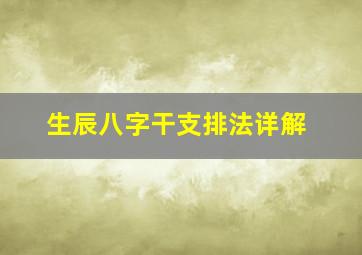 生辰八字干支排法详解